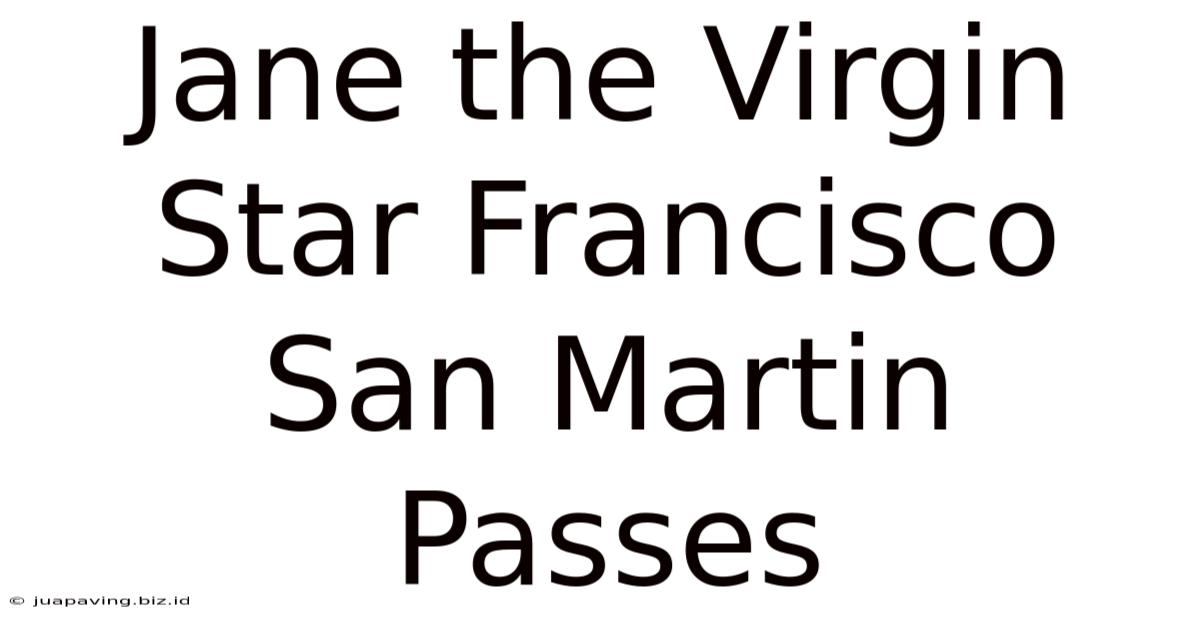 Jane the Virgin Star Francisco San Martin Passes

© juapaving.biz.id